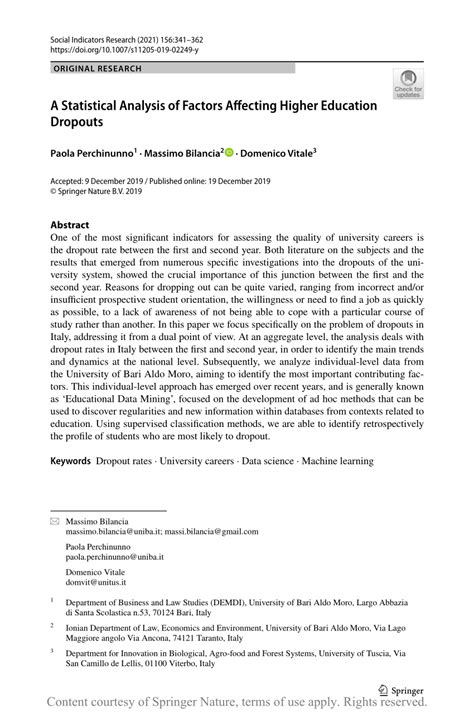 Social Indicators Research (2021) 156:341–362
https://doi.org/10.1007/s11205-019-02249-y

ORIGINAL RESEARCH

Check for updates

A Statistical Analysis of Factors Affecting Higher Education Dropouts

Paola Perchinunno$^1$ · Massimo Bilancia$^2$ · Domenico Vitale$^3$

Accepted: 9 December 2019 / Published online: 19 December 2019
© Springer Nature B.V. 2019

Abstract
One of the most significant indicators for assessing the quality of university careers is the dropout rate between the first and second year. Both literature on the subjects and the results that emerged from numerous specific investigations into the dropouts of the university system, showed the crucial importance of this junction between the first and the second year. Reasons for dropping out can be quite varied, ranging from incorrect and/or insufficient prospective student orientation, the willingness or need to find a job as quickly as possible, to a lack of awareness of not being able to cope with a particular course of study rather than another. In this paper we focus specifically on the problem of dropouts in Italy, addressing it from a dual point of view. At an aggregate level, the analysis deals with dropout rates in Italy between the first and second year, in order to identify the main trends and dynamics at the national level. Subsequently, we analyze individual-level data from the University of Bari Aldo Moro, aiming to identify the most important contributing factors. This individual-level approach has emerged over recent years, and is generally known as 'Educational Data Mining', focused on the development of ad hoc methods that can be used to discover regularities and new information within databases from contexts related to education. Using supervised classification methods, we are able to identify retrospectively the profile of students who are most likely to dropout.

Keywords Dropout rates · University careers · Data science · Machine learning

Massimo Bilancia
massimo.bilancia@uniba.it; massi.bilancia@gmail.com

Paola Perchinunno
paola.perchinunno@uniba.it

Domenico Vitale
domvit@unitus.it

$^1$ Department of Business and Law Studies (DEMDI), University of Bari Aldo Moro, Largo Abbazia di Santa Scolastica n.53, 70124 Bari, Italy

$^2$ Ionian Department of Law, Economics and Environment, University of Bari Aldo Moro, Via Lago Maggiore angolo Via Ancona, 74121 Taranto, Italy

$^3$ Department for Innovation in Biological, Agro-food and Forest Systems, University of Tuscia, Via San Camillo de Lellis, 01100 Viterbo, Italy

Springer

Content courtesy of Springer Nature, terms of use apply. Rights reserved.